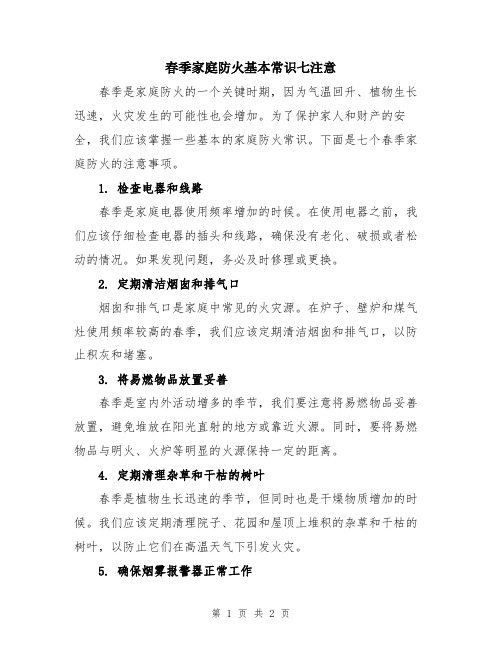 春季家庭防火基本常识七注意

春季是家庭防火的一个关键时期，因为气温回升、植物生长迅速，火灾发生的可能性也会增加。为了保护家人和财产的安全，我们应该掌握一些基本的家庭防火常识。下面是七个春季家庭防火的注意事项。

1. 检查电器和线路

春季是家庭电器使用频率增加的时候。在使用电器之前，我们应该仔细检查电器的插头和线路，确保没有老化、破损或者松动的情况。如果发现问题，务必及时修理或更换。

2. 定期清洁烟囱和排气口

烟囱和排气口是家庭中常见的火灾源。在炉子、壁炉和煤气灶使用频率较高的春季，我们应该定期清洁烟囱和排气口，以防止积灰和堵塞。

3. 将易燃物品放置妥善

春季是室内外活动增多的季节，我们要注意将易燃物品妥善放置，避免堆放在阳光直射的地方或靠近火源。同时，要将易燃物品与明火、火炉等明显的火源保持一定的距离。

4. 定期清理杂草和干枯的树叶

春季是植物生长迅速的季节，但同时也是干燥物质增加的时候。我们应该定期清理院子、花园和屋顶上堆积的杂草和干枯的树叶，以防止它们在高温天气下引发火灾。

5. 确保烟雾报警器正常工作

第 1 页 共 2 页